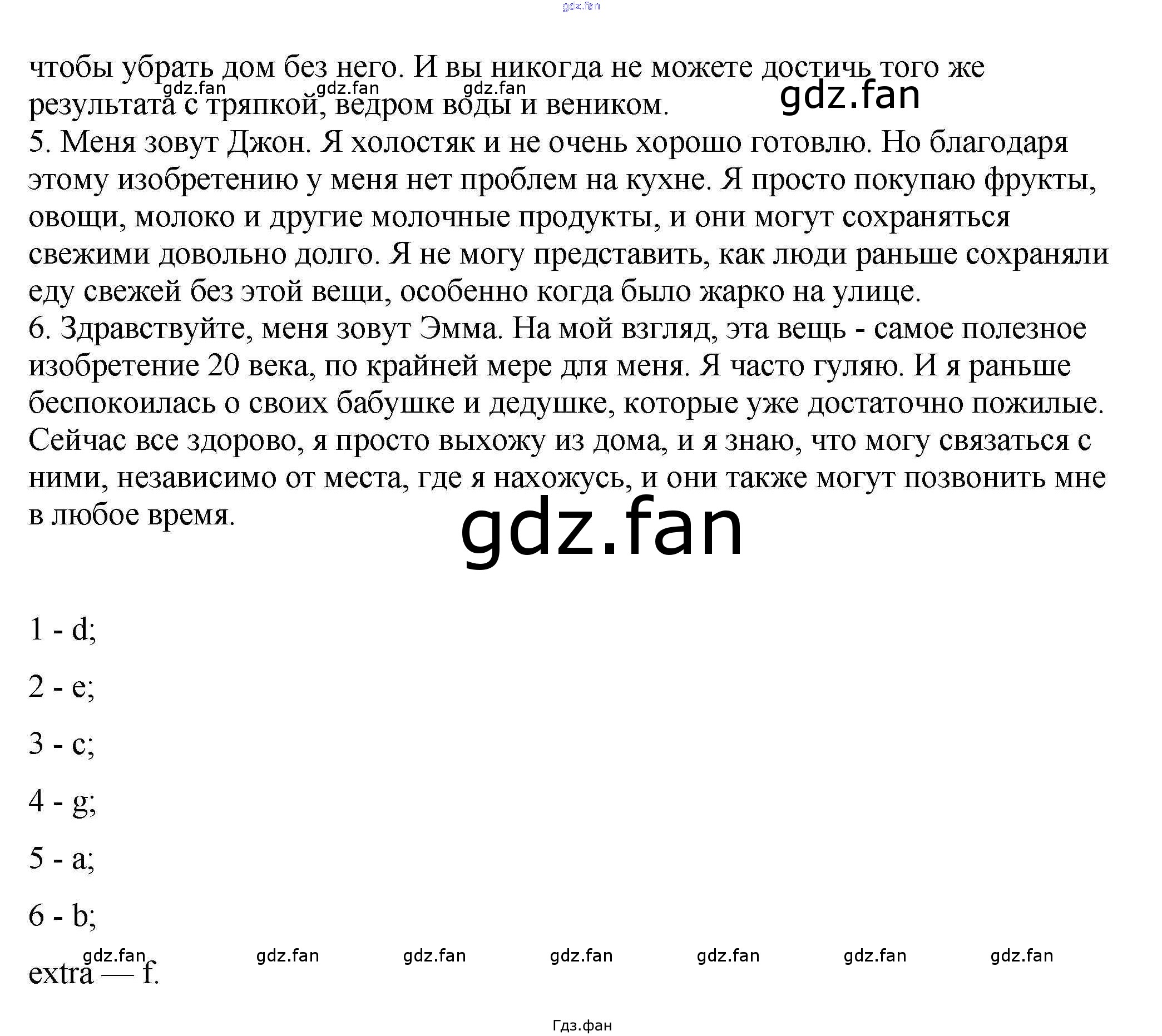 чтобы убрать дом без него. И вы никогда не можете достичь того же результата с тряпкой, ведром воды и веником.
5. Меня зовут Джон. Я холостяк и не очень хорошо готовлю. Но благодаря этому изобретению у меня нет проблем на кухне. Я просто покупаю фрукты, овощи, молоко и другие молочные продукты, и они могут сохраняться свежими довольно долго. Я не могу представить, как люди раньше сохраняли еду свежей без этой вещи, особенно когда было жарко на улице.
6. Здравствуйте, меня зовут Эмма. На мой взгляд, эта вещь - самое полезное изобретение 20 века, по крайней мере для меня. Я часто гуляю. И я раньше беспокоилась о своих бабушке и дедушке, которые уже достаточно пожилые. Сейчас все здорово, я просто выхожу из дома, и я знаю, что могу связаться с ними, независимо от места, где я нахожусь, и они также могут позвонить мне в любое время.

1 - d;

2 - e;

3 - c;

4 - g;

5 - a;

6 - b;

extra — f.

Гдз.фан

gdz.fan